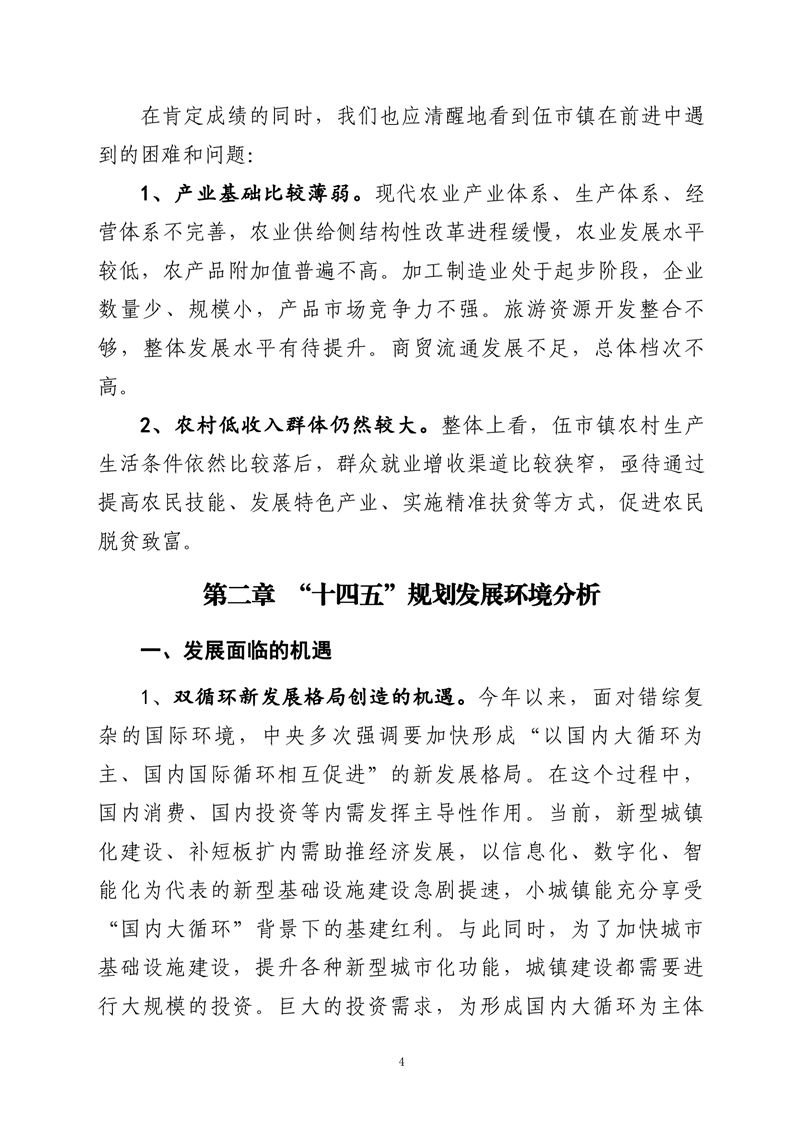 在肯定成绩的同时，我们也应清醒地看到伍市镇在前进中遇到的困难和问题：

1、产业基础比较薄弱。现代农业产业体系、生产体系、经营体系不完善，农业供给侧结构性改革进程缓慢，农业发展水平较低，农产品附加值普遍不高。加工制造业处于起步阶段，企业数量少、规模小，产品市场竞争力不强。旅游资源开发整合不够，整体发展水平有待提升。商贸流通发展不足，总体档次不高。

2、农村低收入群体仍然较大。整体上看，伍市镇农村生产生活条件依然比较落后，群众就业增收渠道比较狭窄，亟待通过提高农民技能、发展特色产业、实施精准扶贫等方式，促进农民脱贫致富。

第二章 “十四五”规划发展环境分析

一、发展面临的机遇

1、双循环新发展格局创造的机遇。今年以来，面对错综复杂的国际环境，中央多次强调要加快形成“以国内大循环为主、国内国际循环相互促进”的新发展格局。在这个过程中，国内消费、国内投资等内需发挥主导性作用。当前，新型城镇化建设、补短板扩内需助推经济发展，以信息化、数字化、智能化为代表的新型基础设施建设急剧提速，小城镇能充分享受“国内大循环”背景下的基建红利。与此同时，为了加快城市基础设施建设，提升各种新型城市化功能，城镇建设都需要进行大规模的投资。巨大的投资需求，为形成国内大循环为主体

4